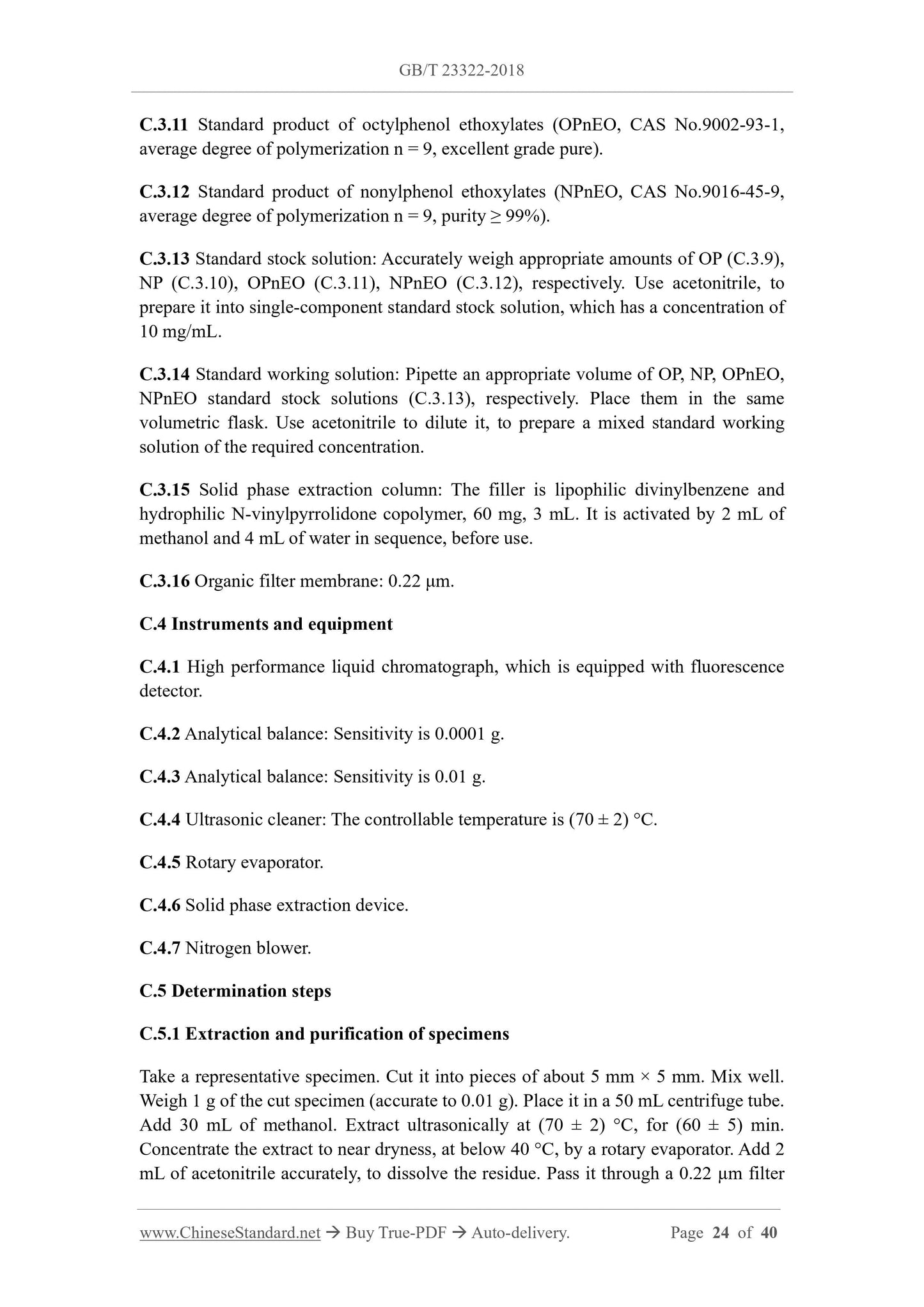 GB/T 23322-2018

C.3.11 Standard product of octylphenol ethoxylates (OPnEO, CAS No.9002-93-1, average degree of polymerization n = 9, excellent grade pure).

C.3.12 Standard product of nonylphenol ethoxylates (NPnEO, CAS No.9016-45-9, average degree of polymerization n = 9, purity ≥ 99%).

C.3.13 Standard stock solution: Accurately weigh appropriate amounts of OP (C.3.9), NP (C.3.10), OPnEO (C.3.11), NPnEO (C.3.12), respectively. Use acetonitrile, to prepare it into single-component standard stock solution, which has a concentration of 10 mg/mL.

C.3.14 Standard working solution: Pipette an appropriate volume of OP, NP, OPnEO, NPnEO standard stock solutions (C.3.13), respectively. Place them in the same volumetric flask. Use acetonitrile to dilute it, to prepare a mixed standard working solution of the required concentration.

C.3.15 Solid phase extraction column: The filler is lipophilic divinylbenzene and hydrophilic N-vinylpyrrolidone copolymer, 60 mg, 3 mL. It is activated by 2 mL of methanol and 4 mL of water in sequence, before use.

C.3.16 Organic filter membrane: 0.22 μm.

C.4 Instruments and equipment

C.4.1 High performance liquid chromatograph, which is equipped with fluorescence detector.

C.4.2 Analytical balance: Sensitivity is 0.0001 g.

C.4.3 Analytical balance: Sensitivity is 0.01 g.

C.4.4 Ultrasonic cleaner: The controllable temperature is (70 ± 2) °C.

C.4.5 Rotary evaporator.

C.4.6 Solid phase extraction device.

C.4.7 Nitrogen blower.

C.5 Determination steps

C.5.1 Extraction and purification of specimens

Take a representative specimen. Cut it into pieces of about 5 mm × 5 mm. Mix well. Weigh 1 g of the cut specimen (accurate to 0.01 g). Place it in a 50 mL centrifuge tube. Add 30 mL of methanol. Extract ultrasonically at (70 ± 2) °C, for (60 ± 5) min. Concentrate the extract to near dryness, at below 40 °C, by a rotary evaporator. Add 2 mL of acetonitrile accurately, to dissolve the residue. Pass it through a 0.22 μm filter

www.ChineseStandard.net → Buy True-PDF → Auto-delivery. Page 24 of 40